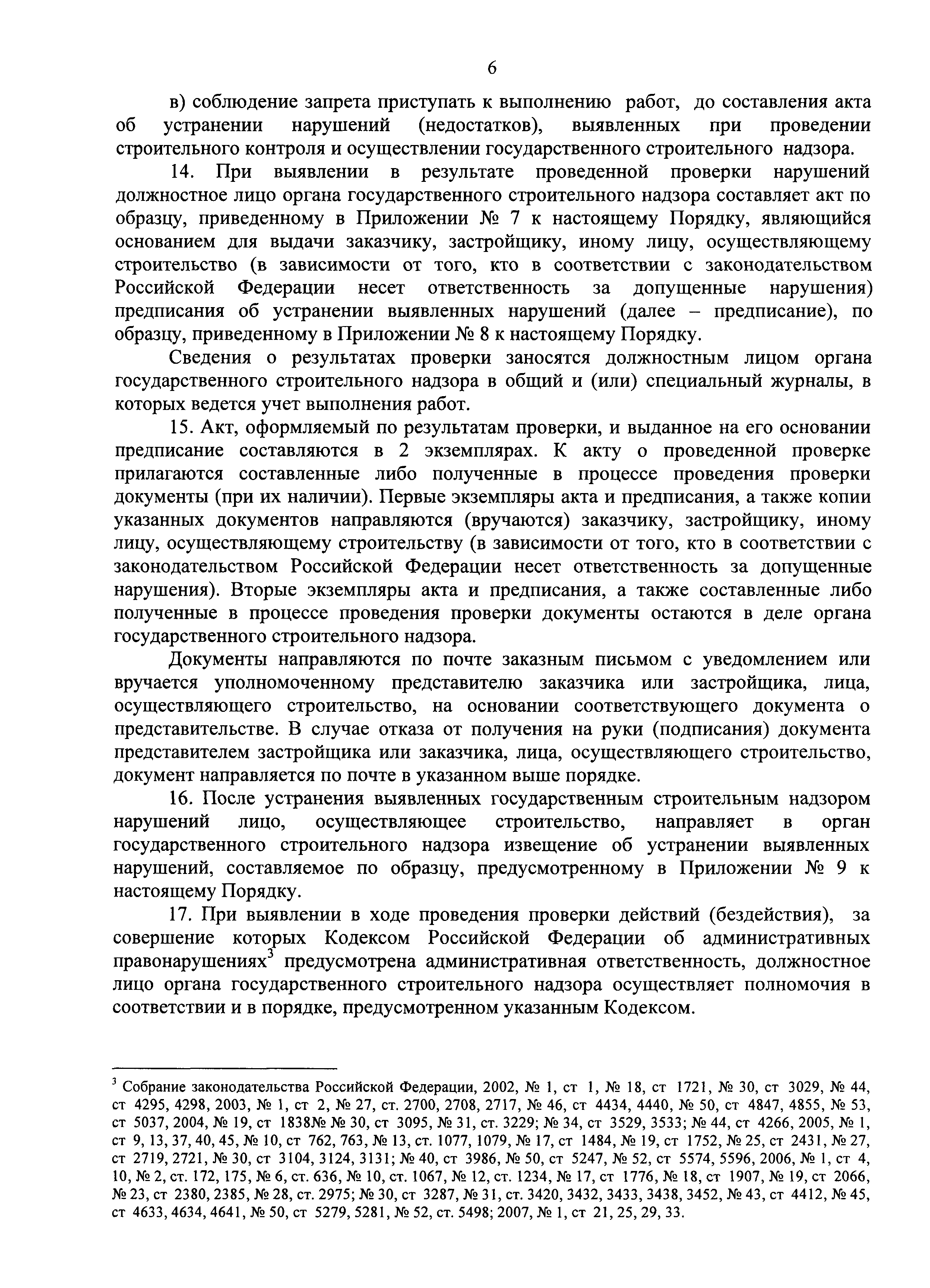 6

в) соблюдение запрета приступать к выполнению работ, до составления акта об устранении нарушений (недостатков), выявленных при проведении строительного контроля и осуществлении государственного строительного надзора.

14. При выявлении в результате проведенной проверки нарушений должностное лицо органа государственного строительного надзора составляет акт по образцу, приведенному в Приложении № 7 к настоящему Порядку, являющийся основанием для выдачи заказчику, застройщику, иному лицу, осуществляющему строительство (в зависимости от того, кто в соответствии с законодательством Российской Федерации несет ответственность за допущенные нарушения) предписания об устранении выявленных нарушений (далее – предписание), по образцу, приведенному в Приложении № 8 к настоящему Порядку.

Сведения о результатах проверки заносятся должностным лицом органа государственного строительного надзора в общий и (или) специальный журналы, в которых ведется учет выполнения работ.

15. Акт, оформляемый по результатам проверки, и выданное на его основании предписание составляются в 2 экземплярах. К акту о проведенной проверке прилагаются составленные либо полученные в процессе проведения проверки документы (при их наличии). Первые экземпляры акта и предписания, а также копии указанных документов направляются (вручаются) заказчику, застройщику, иному лицу, осуществляющему строительству (в зависимости от того, кто в соответствии с законодательством Российской Федерации несет ответственность за допущенные нарушения). Вторые экземпляры акта и предписания, а также составленные либо полученные в процессе проведения проверки документы остаются в деле органа государственного строительного надзора.

Документы направляются по почте заказным письмом с уведомлением или вручается уполномоченному представителю заказчика или застройщика, лица, осуществляющего строительство, на основании соответствующего документа о представительстве. В случае отказа от получения на руки (подписания) документа представителем застройщика или заказчика, лица, осуществляющего строительство, документ направляется по почте в указанном выше порядке.

16. После устранения выявленных государственным строительным надзором нарушений лицо, осуществляющее строительство, направляет в орган государственного строительного надзора извещение об устранении выявленных нарушений, составляемое по образцу, предусмотренному в Приложении № 9 к настоящему Порядку.

17. При выявлении в ходе проведения проверки действий (бездействия), за совершение которых Кодексом Российской Федерации об административных правонарушениях$^3$ предусмотрена административная ответственность, должностное лицо органа государственного строительного надзора осуществляет полномочия в соответствии и в порядке, предусмотренном указанным Кодексом.

$^3$ Собрание законодательства Российской Федерации, 2002, № 1, ст 1, № 18, ст 1721, № 30, ст 3029, № 44, ст 4295, 4298, 2003, № 1, ст 2, № 27, ст. 2700, 2708, 2717, № 46, ст 4434, 4440, № 50, ст 4847, 4855, № 53, ст 5037, 2004, № 19, ст 1838№ № 30, ст 3095, № 31, ст. 3229; № 34, ст 3529, 3533; № 44, ст 4266, 2005, № 1, ст 9, 13, 37, 40, 45, № 10, ст 762, 763, № 13, ст. 1077, 1079, № 17, ст 1484, № 19, ст 1752, № 25, ст 2431, № 27, ст 2719, 2721, № 30, ст 3104, 3124, 3131; № 40, ст 3986, № 50, ст 5247, № 52, ст 5574, 5596, 2006, № 1, ст 4, 10, № 2, ст. 172, 175, № 6, ст. 636, № 10, ст. 1067, № 12, ст. 1234, № 17, ст 1776, № 18, ст 1907, № 19, ст 2066, № 23, ст 2380, 2385, № 28, ст. 2975; № 30, ст 3287, № 31, ст. 3420, 3432, 3433, 3438, 3452, № 43, ст 4412, № 45, ст 4633, 4634, 4641, № 50, ст 5279, 5281, № 52, ст. 5498; 2007, № 1, ст 21, 25, 29, 33.